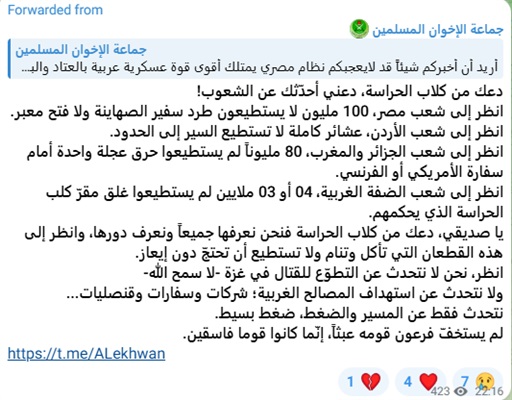 Forwarded from
جماعة الإخوان المسلمين

جماعة الإخوان المسلمين
أريد أن أخبركم شيئاً قد لايعجبكم نظام مصري يمتلك أقوى قوة عسكرية عربية بالعتاد والب...

دعك من كلاب الحراسة، دعني أحدّثك عن الشعوب!
انظر إلى شعب مصر، 100 مليون لا يستطيعون طرد سفير الصهاينة ولا فتح معبر.
انظر إلى شعب الأردن، عشائر كاملة لا تستطيع السير إلى الحدود.
انظر إلى شعب الجزائر والمغرب، 80 مليوناً لم يستطيعوا حرق عجلة واحدة أمام سفارة الأمريكي أو الفرنسي.
انظر إلى شعب الضفة الغربية، 04 أو 03 ملايين لم يستطيعوا غلق مقرّ كلب الحراسة الذي يحكمهم.
يا صديقي، دعك من كلاب الحراسة فنحن نعرفها جميعاً ونعرف دورها، وانظر إلى هذه القطعان التي تأكل وتنام ولا تستطيع أن تحتجّ دون إيعاز.
انظر، نحن لا نتحدث عن التطوّع للقتال في غزة -لا سمح الله-
ولا نتحدث عن استهداف المصالح الغربية؛ شركات وسفارات وقنصليات...
نتحدث فقط عن المسير والضغط، ضغط بسيط.
لم يستخفّ فرعون قومه عبثاً، إنّما كانوا قوما فاسقين.

https://t.me/ALekhwan

1 4 7 423 22:16